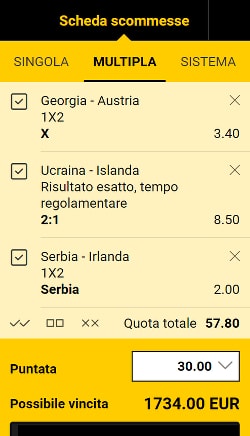 Scheda scommesse

SINGOLA MULTIPLA SISTEMA

Georgia - Austria
1X2
X 3.40

Ucraina - Islanda
Risultato esatto, tempo regolamentare
2:1 8.50

Serbia - Irlanda
1X2
Serbia 2.00

Quota totale 57.80

Puntata 30.00

Possibile vincita 1734.00 EUR